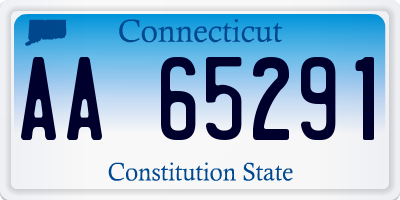 Connecticut

AA 65291

Constitution State